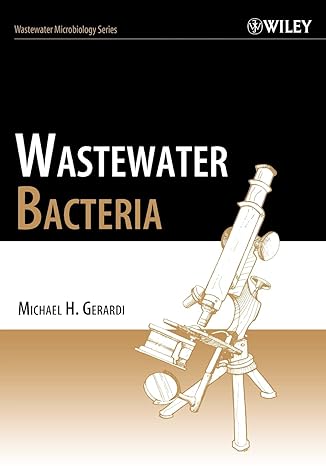 Wastewater Microbiology Series

WILEY

WASTEWATER
BACTERIA

MICHAEL H. GERARDI